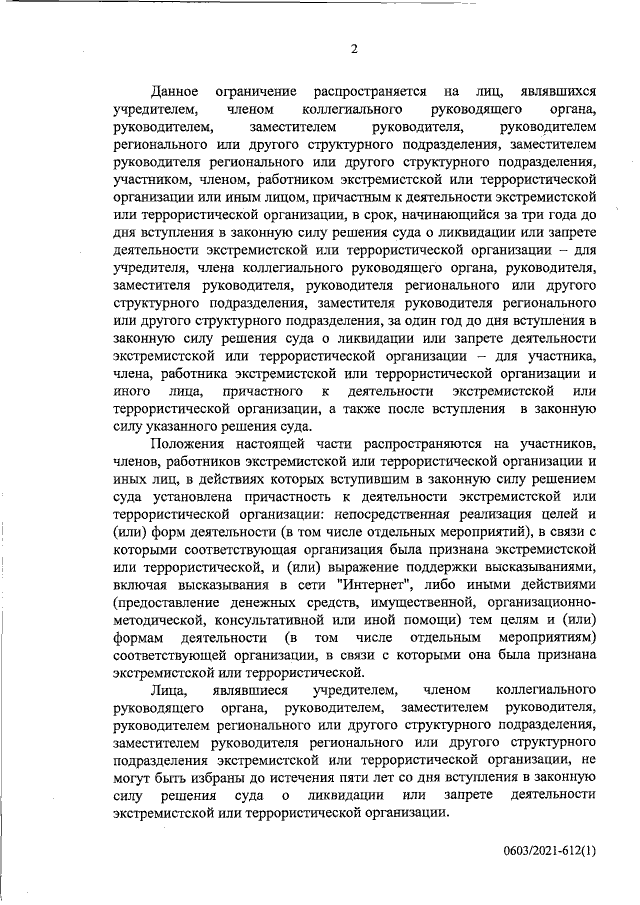 2

Данное ограничение распространяется на лиц, являвшихся учредителем, членом коллегиального руководящего органа, руководителем, заместителем руководителя, руководителем регионального или другого структурного подразделения, заместителем руководителя регионального или другого структурного подразделения, участником, членом, работником экстремистской или террористической организации или иным лицом, причастным к деятельности экстремистской или террористической организации, в срок, начинающийся за три года до дня вступления в законную силу решения суда о ликвидации или запрете деятельности экстремистской или террористической организации – для учредителя, члена коллегиального руководящего органа, руководителя, заместителя руководителя, руководителя регионального или другого структурного подразделения, заместителя руководителя регионального или другого структурного подразделения, за один год до дня вступления в законную силу решения суда о ликвидации или запрете деятельности экстремистской или террористической организации – для участника, члена, работника экстремистской или террористической организации и иного лица, причастного к деятельности экстремистской или террористической организации, а также после вступления в законную силу указанного решения суда.

Положения настоящей части распространяются на участников, членов, работников экстремистской или террористической организации и иных лиц, в действиях которых вступившим в законную силу решением суда установлена причастность к деятельности экстремистской или террористической организации: непосредственная реализация целей и (или) форм деятельности (в том числе отдельных мероприятий), в связи с которыми соответствующая организация была признана экстремистской или террористической, и (или) выражение поддержки высказываниями, включая высказывания в сети "Интернет", либо иными действиями (предоставление денежных средств, имущественной, организационно-методической, консультативной или иной помощи) тем целям и (или) формам деятельности (в том числе отдельным мероприятиям) соответствующей организации, в связи с которыми она была признана экстремистской или террористической.

Лица, являвшиеся учредителем, членом коллегиального руководящего органа, руководителем, заместителем руководителя, руководителем регионального или другого структурного подразделения, заместителем руководителя регионального или другого структурного подразделения экстремистской или террористической организации, не могут быть избраны до истечения пяти лет со дня вступления в законную силу решения суда о ликвидации или запрете деятельности экстремистской или террористической организации.

0603/2021-612(1)